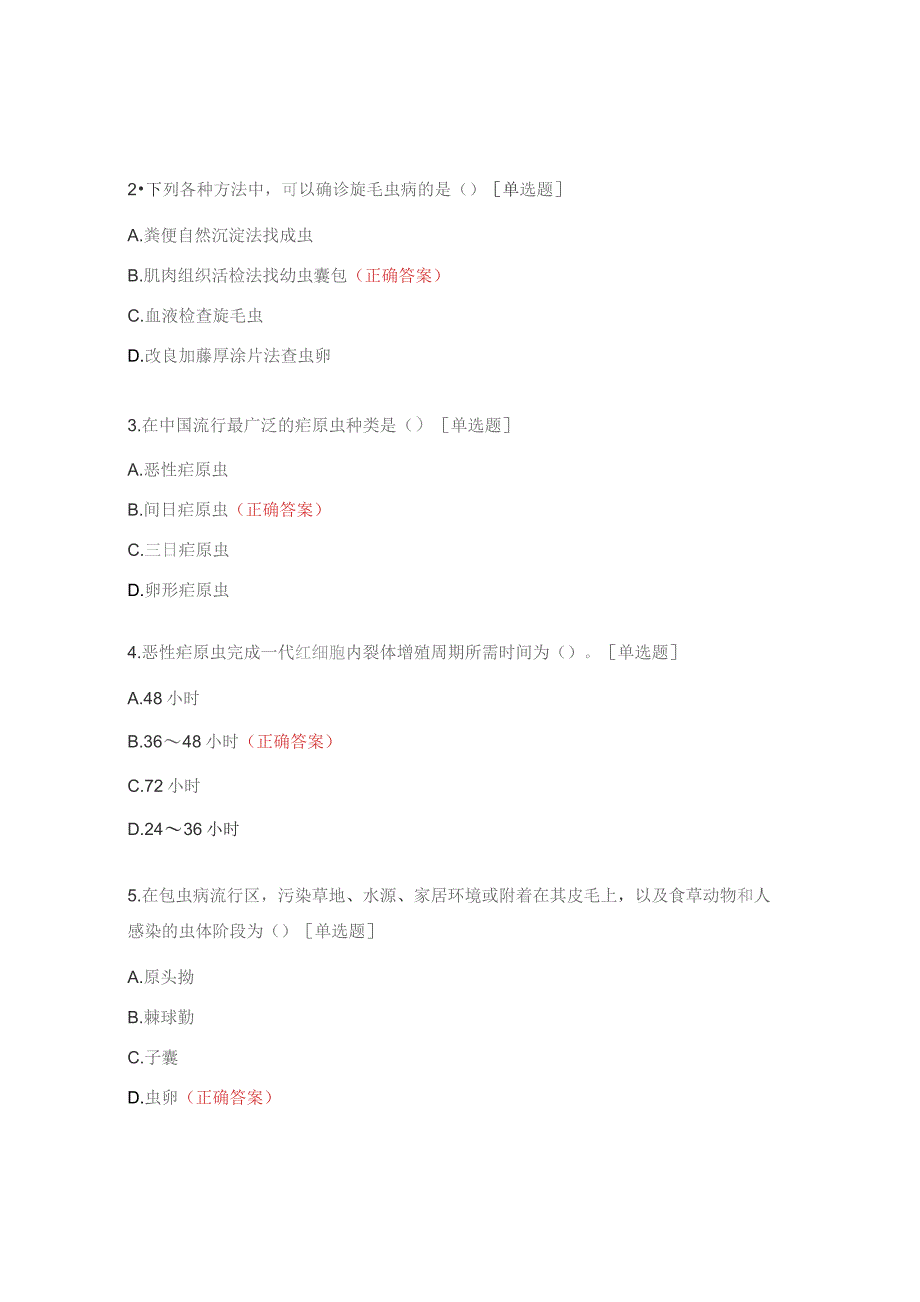 2•下列各种方法中，可以确诊旋毛虫病的是（）［单选题］

A.粪便自然沉淀法找成虫

B.肌肉组织活检法找幼虫囊包（正确答案）

C.血液检查旋毛虫

D.改良加藤厚涂片法查虫卵

3.在中国流行最广泛的疟原虫种类是（）［单选题］

A.恶性疟原虫

B.间日疟原虫（正确答案）

C.三日疟原虫

D.卵形疟原虫

4.恶性疟原虫完成一代红细胞内裂体增殖周期所需时间为（）。［单选题］

A.48 小时

B.36～48 小时（正确答案）

C.72 小时

D.24～36 小时

5.在包虫病流行区，污染草地、水源、家居环境或附着在其皮毛上，以及食草动物和人感染的虫体阶段为（）［单选题］

A.原头拗

B.棘球勤

C.子囊

D.虫卵（正确答案）